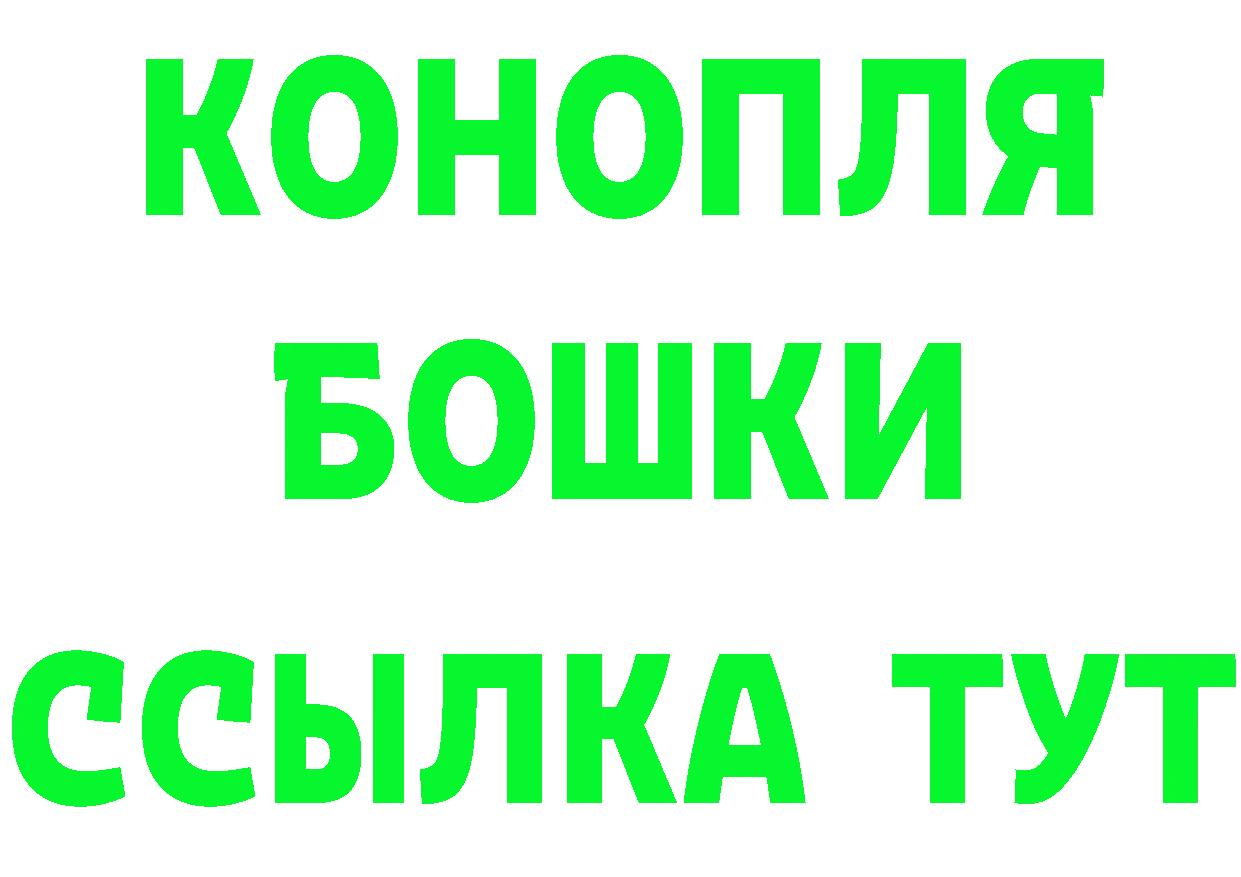 КОНОПЛЯ
БОШКИ
ССЫЛКА ТУТ